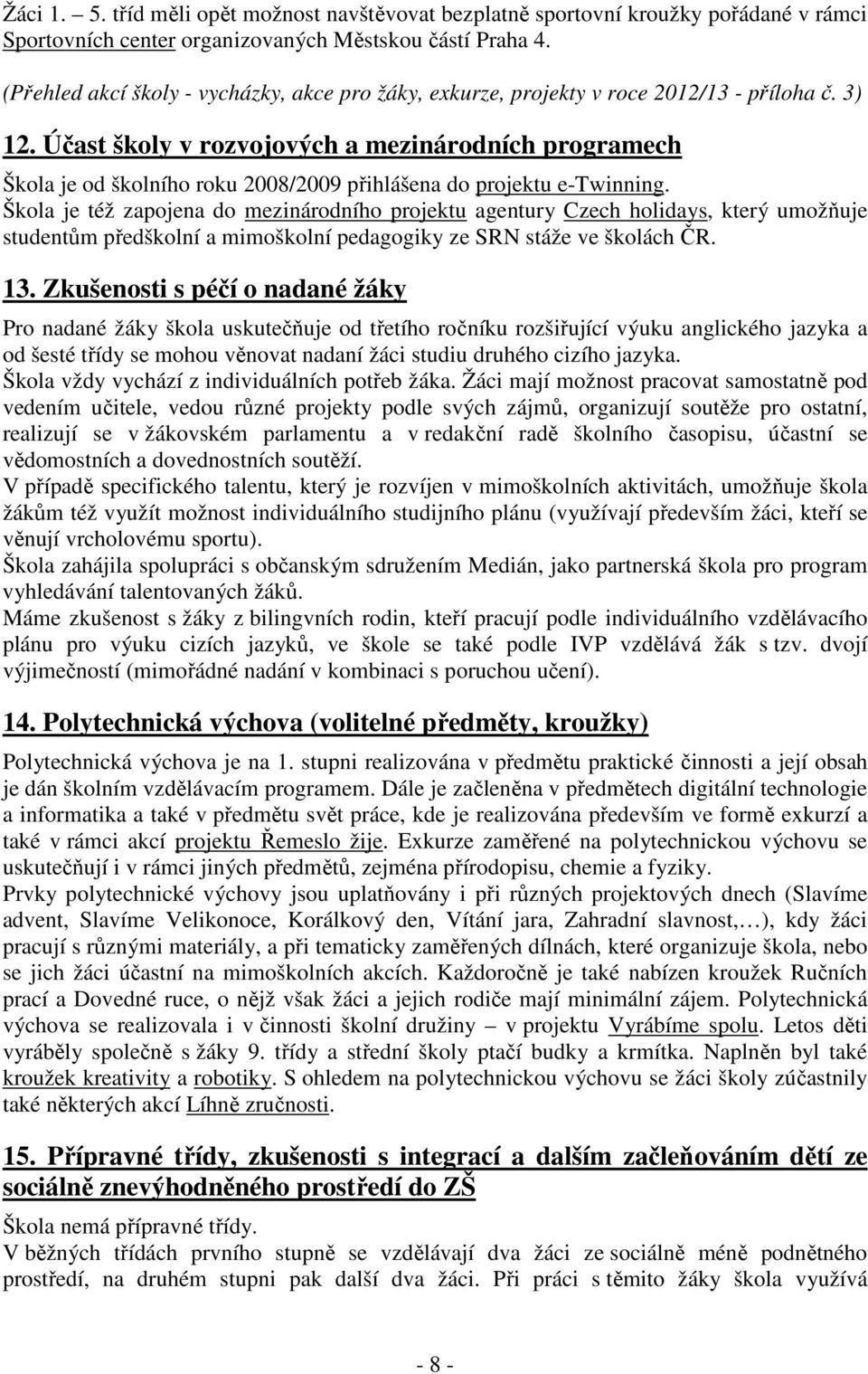 Žáci 1. – 5. tříd měli opět možnost navštěvovat bezplatně sportovní kroužky pořádané v rámci Sportovních center organizovaných Městskou částí Praha 4.

(Přehled akcí školy - vycházky, akce pro žáky, exkurze, projekty v roce 2012/13 - příloha č. 3)

12. Účast školy v rozvojových a mezinárodních programech

Škola je od školního roku 2008/2009 přihlášena do projektu e-Twinning.
Škola je též zapojena do mezinárodního projektu agentury Czech holidays, který umožňuje studentům předškolní a mimoškolní pedagogiky ze SRN stáže ve školách ČR.

13. Zkušenosti s péčí o nadané žáky

Pro nadané žáky škola uskutečňuje od třetího ročníku rozšiřující výuku anglického jazyka a od šesté třídy se mohou věnovat nadaní žáci studiu druhého cizího jazyka.
Škola vždy vychází z individuálních potřeb žáka. Žáci mají možnost pracovat samostatně pod vedením učitele, vedou různé projekty podle svých zájmů, organizují soutěže pro ostatní, realizují se v žákovském parlamentu a v redakční radě školního časopisu, účastní se vědomostních a dovednostních soutěží.
V případě specifického talentu, který je rozvíjen v mimoškolních aktivitách, umožňuje škola žákům též využít možnost individuálního studijního plánu (využívají především žáci, kteří se věnují vrcholovému sportu).
Škola zahájila spolupráci s občanským sdružením Medián, jako partnerská škola pro program vyhledávání talentovaných žáků.
Máme zkušenost s žáky z bilingvních rodin, kteří pracují podle individuálního vzdělávacího plánu pro výuku cizích jazyků, ve škole se také podle IVP vzdělává žák s tzv. dvojí výjimečností (mimořádné nadání v kombinaci s poruchou učení).

14. Polytechnická výchova (volitelné předměty, kroužky)

Polytechnická výchova je na 1. stupni realizována v předmětu praktické činnosti a její obsah je dán školním vzdělávacím programem. Dále je začleněna v předmětech digitální technologie a informatika a také v předmětu svět práce, kde je realizována především ve formě exkurzí a také v rámci akcí projektu Řemeslo žije. Exkurze zaměřené na polytechnickou výchovu se uskutečňují i v rámci jiných předmětů, zejména přírodopisu, chemie a fyziky.
Prvky polytechnické výchovy jsou uplatňovány i při různých projektových dnech (Slavíme advent, Slavíme Velikonoce, Korálkový den, Vítání jara, Zahradní slavnost,…), kdy žáci pracují s různými materiály, a při tematicky zaměřených dílnách, které organizuje škola, nebo se jich žáci účastní na mimoškolních akcích. Každoročně je také nabízen kroužek Ručních prací a Dovedné ruce, o nějž však žáci a jejich rodiče mají minimální zájem. Polytechnická výchova se realizovala i v činnosti školní družiny – v projektu Vyrábíme spolu. Letos děti vyráběly společně s žáky 9. třídy a střední školy ptačí budky a krmítka. Naplněn byl také kroužek kreativity a robotiky. S ohledem na polytechnickou výchovu se žáci školy zúčastnily také některých akcí Líhně zručnosti.

15. Přípravné třídy, zkušenosti s integrací a dalším začleňováním dětí ze sociálně znevýhodněného prostředí do ZŠ

Škola nemá přípravné třídy.
V běžných třídách prvního stupně se vzdělávají dva žáci ze sociálně méně podnětného prostředí, na druhém stupni pak další dva žáci. Při práci s těmito žáky škola využívá

- 8 -